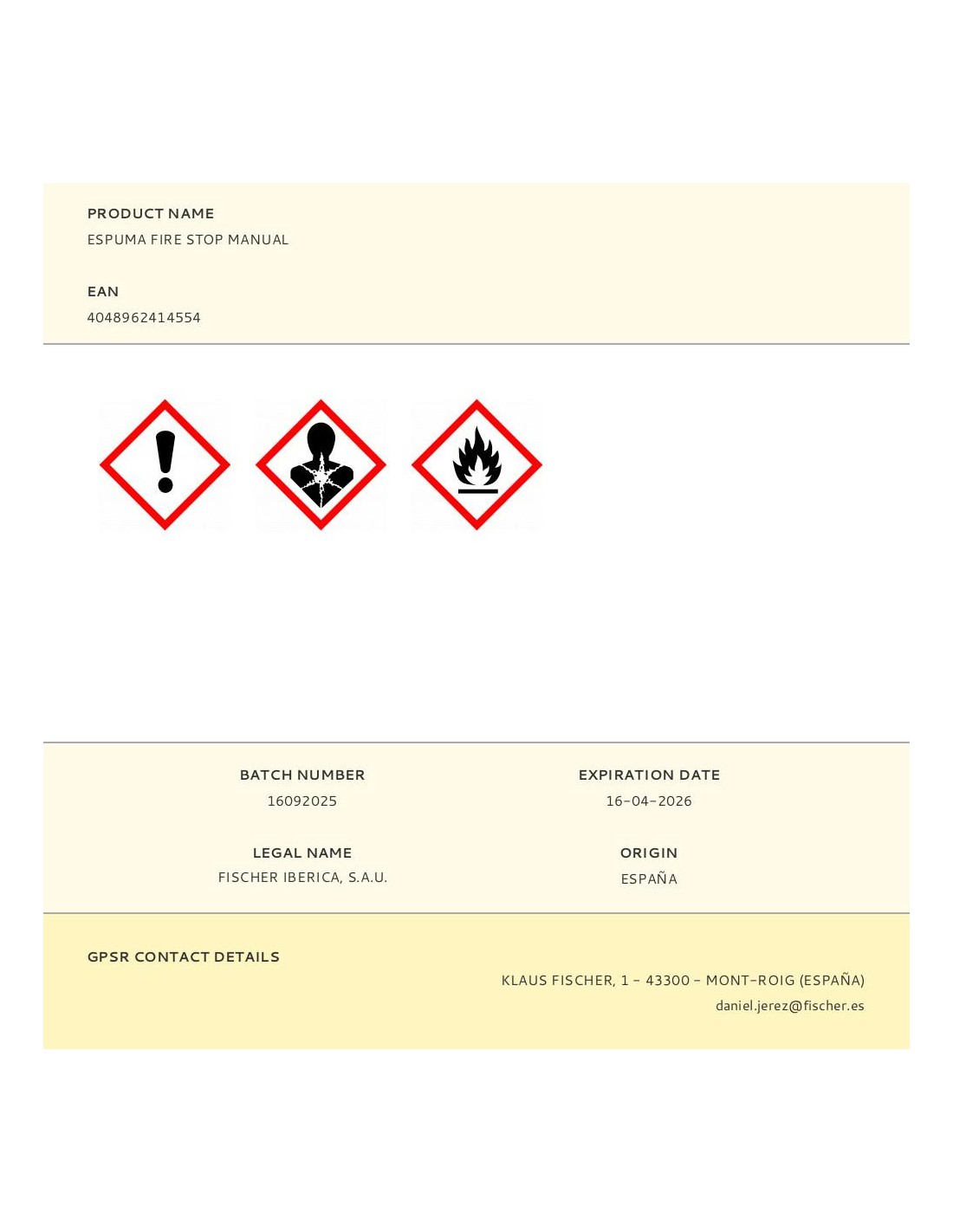 PRODUCT NAME
ESPUMA FIRE STOP MANUAL

EAN
4048962414554

BATCH NUMBER
16092025

LEGAL NAME
FISCHER IBERICA, S.A.U.

EXPIRATION DATE
16-04-2026

ORIGIN
ESPAÑA

GPSR CONTACT DETAILS

KLAUS FISCHER, 1 - 43300 - MONT-ROIG (ESPAÑA)
daniel.jerez@fischer.es